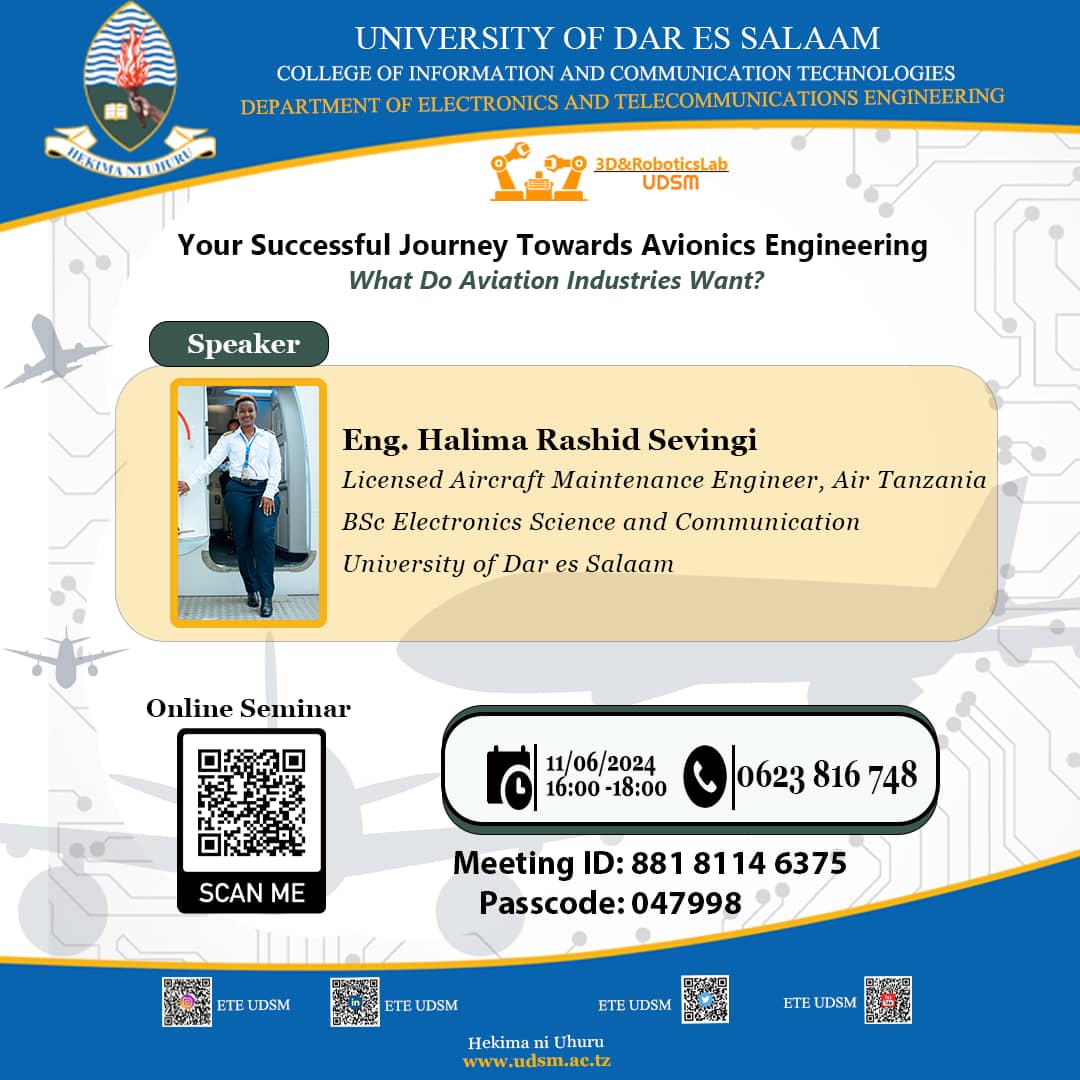 HEKIMA NI UHURU

UNIVERSITY OF DAR ES SALAAM
COLLEGE OF INFORMATION AND COMMUNICATION TECHNOLOGIES
DEPARTMENT OF ELECTRONICS AND TELECOMMUNICATIONS ENGINEERING

3D&RoboticsLab UDSM

Your Successful Journey Towards Avionics Engineering
What Do Aviation Industries Want?

Speaker

Eng. Halima Rashid Sevingi
Licensed Aircraft Maintenance Engineer, Air Tanzania
BSc Electronics Science and Communication
University of Dar es Salaam

Online Seminar

SCAN ME

11/06/2024
16:00 -18:00

0623 816 748

Meeting ID: 881 8114 6375
Passcode: 047998

ETE UDSM
ETE UDSM
ETE UDSM
ETE UDSM

Hekima ni Uhuru
www.udsm.ac.tz